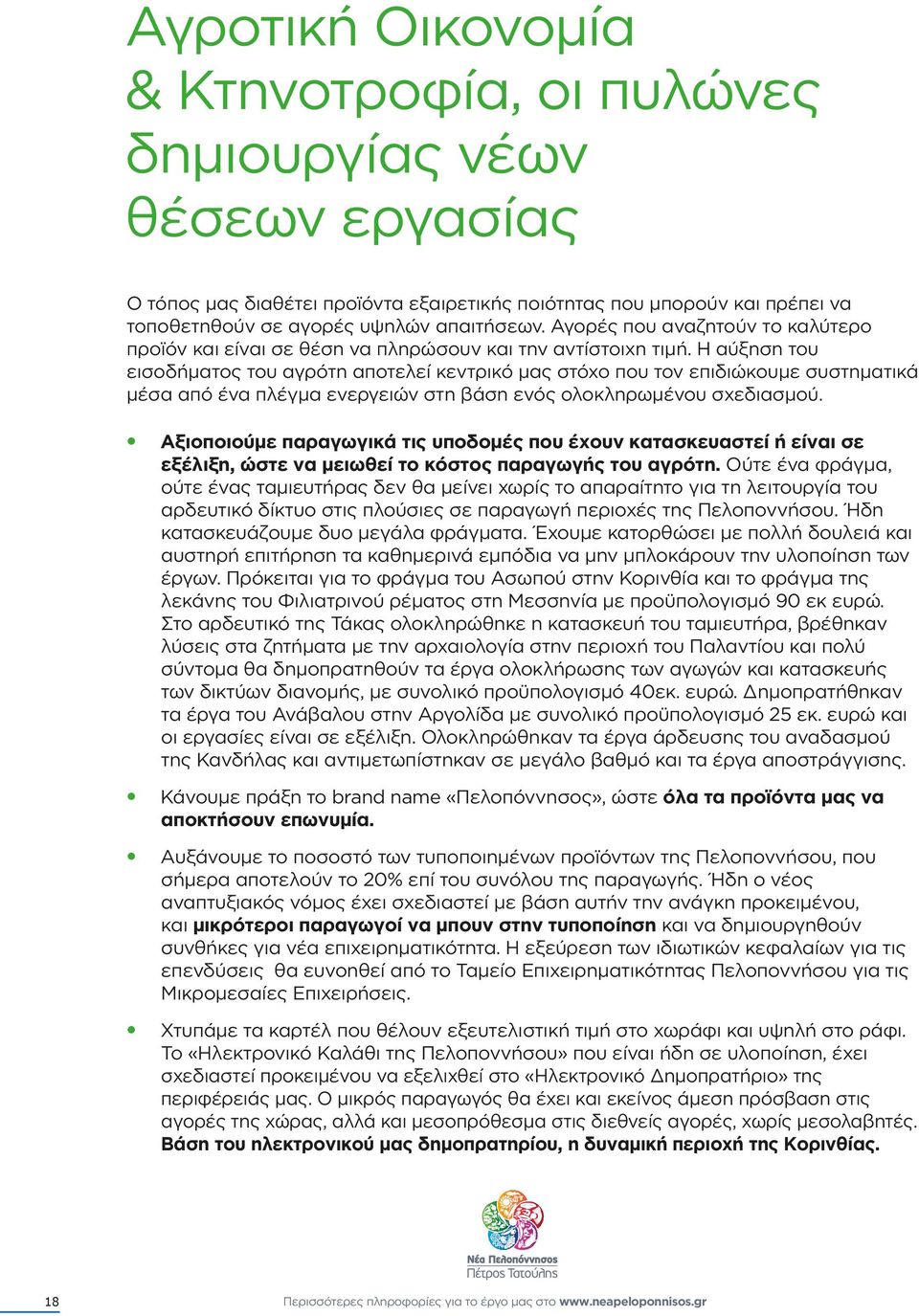 Αγροτική Οικονομία & Κτηνοτροφία, οι πυλώνες δημιουργίας νέων θέσεων εργασίας

Ο τόπος μας διαθέτει προϊόντα εξαιρετικής ποιότητας που μπορούν και πρέπει να τοποθετηθούν σε αγορές υψηλών απαιτήσεων. Αγορές που αναζητούν το καλύτερο προϊόν και είναι σε θέση να πληρώσουν και την αντίστοιχη τιμή. Η αύξηση του εισοδήματος του αγρότη αποτελεί κεντρικό μας στόχο που τον επιδιώκουμε συστηματικά μέσα από ένα πλέγμα ενεργειών στη βάση ενός ολοκληρωμένου σχεδιασμού.

• Αξιοποιούμε παραγωγικά τις υποδομές που έχουν κατασκευαστεί ή είναι σε εξέλιξη, ώστε να μειωθεί το κόστος παραγωγής του αγρότη. Ούτε ένα φράγμα, ούτε ένας ταμιευτήρας δεν θα μείνει χωρίς το απαραίτητο για τη λειτουργία του αρδευτικό δίκτυο στις πλούσιες σε παραγωγή περιοχές της Πελοποννήσου. Ήδη κατασκευάζουμε δυο μεγάλα φράγματα. Έχουμε κατορθώσει με πολλή δουλειά και αυστηρή επιτήρηση τα καθημερινά εμπόδια να μην μπλοκάρουν την υλοποίηση των έργων. Πρόκειται για το φράγμα του Ασωπού στην Κορινθία και το φράγμα της λεκάνης του Φιλιατρινού ρέματος στη Μεσσηνία με προϋπολογισμό 90 εκ ευρώ. Στο αρδευτικό της Τάκας ολοκληρώθηκε η κατασκευή του ταμιευτήρα, βρέθηκαν λύσεις στα ζητήματα με την αρχαιολογία στην περιοχή του Παλαντίου και πολύ σύντομα θα δημοπρατηθούν τα έργα ολοκλήρωσης των αγωγών και κατασκευής των δικτύων διανομής, με συνολικό προϋπολογισμό 40εκ. ευρώ. Δημοπρατήθηκαν τα έργα του Ανάβαλου στην Αργολίδα με συνολικό προϋπολογισμό 25 εκ. ευρώ και οι εργασίες είναι σε εξέλιξη. Ολοκληρώθηκαν τα έργα άρδευσης του αναδασμού της Κανδήλας και αντιμετωπίστηκαν σε μεγάλο βαθμό και τα έργα αποστράγγισης.

• Κάνουμε πράξη το brand name «Πελοπόννησος», ώστε όλα τα προϊόντα μας να αποκτήσουν επωνυμία.

• Αυξάνουμε το ποσοστό των τυποποιημένων προϊόντων της Πελοποννήσου, που σήμερα αποτελούν το 20% επί του συνόλου της παραγωγής. Ήδη ο νέος αναπτυξιακός νόμος έχει σχεδιαστεί με βάση αυτήν την ανάγκη προκειμένου, και μικρότεροι παραγωγοί να μπουν στην τυποποίηση και να δημιουργηθούν συνθήκες για νέα επιχειρηματικότητα. Η εξεύρεση των ιδιωτικών κεφαλαίων για τις επενδύσεις θα ευνοηθεί από το Ταμείο Επιχειρηματικότητας Πελοποννήσου για τις Μικρομεσαίες Επιχειρήσεις.

• Χτυπάμε τα καρτέλ που θέλουν εξευτελιστική τιμή στο χωράφι και υψηλή στο ράφι. Το «Ηλεκτρονικό Καλάθι της Πελοποννήσου» που είναι ήδη σε υλοποίηση, έχει σχεδιαστεί προκειμένου να εξελιχθεί στο «Ηλεκτρονικό Δημοπρατήριο» της περιφέρειάς μας. Ο μικρός παραγωγός θα έχει και εκείνος άμεση πρόσβαση στις αγορές της χώρας, αλλά και μεσοπρόθεσμα στις διεθνείς αγορές, χωρίς μεσολαβητές. Βάση του ηλεκτρονικού μας δημοπρατηρίου, η δυναμική περιοχή της Κορινθίας.

Νέα Πελοπόννησος
Πέτρος Τατούλης

18

Περισσότερες πληροφορίες για το έργο μας στο www.neapeloponnisos.gr